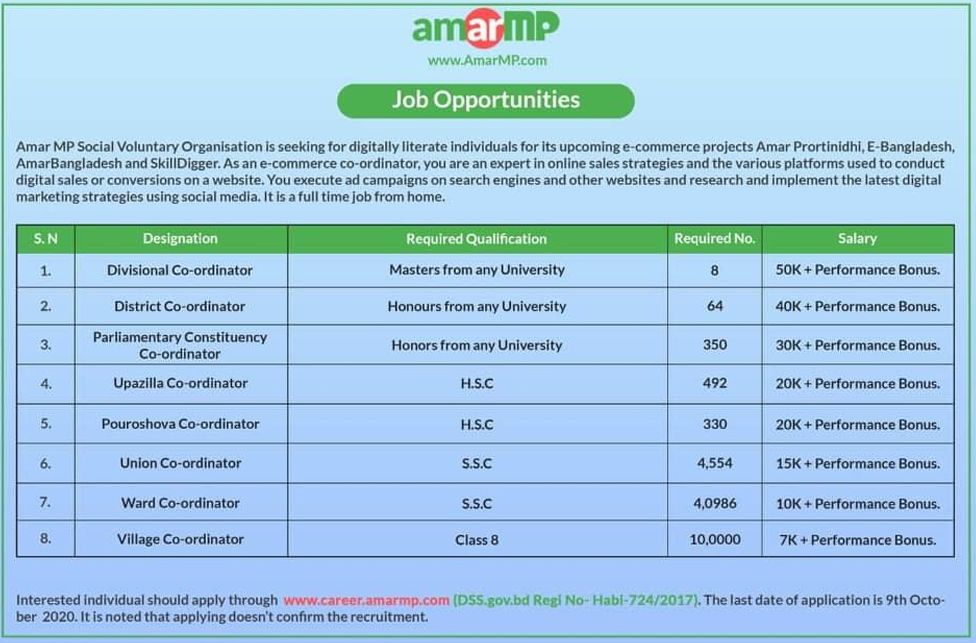 amarMP
www.AmarMP.com

Job Opportunities

Amar MP Social Voluntary Organisation is seeking for digitally literate individuals for its upcoming e-commerce projects Amar Prortinidhi, E-Bangladesh, AmarBangladesh and SkillDigger. As an e-commerce co-ordinator, you are an expert in online sales strategies and the various platforms used to conduct digital sales or conversions on a website. You execute ad campaigns on search engines and other websites and research and implement the latest digital marketing strategies using social media. It is a full time job from home.

| S. N | Designation | Required Qualification | Required No. | Salary |
|---|---|---|---|---|
| 1. | Divisional Co-ordinator | Masters from any University | 8 | 50K + Performance Bonus. |
| 2. | District Co-ordinator | Honours from any University | 64 | 40K + Performance Bonus. |
| 3. | Parliamentary Constituency Co-ordinator | Honors from any University | 350 | 30K + Performance Bonus. |
| 4. | Upazilla Co-ordinator | H.S.C | 492 | 20K + Performance Bonus. |
| 5. | Pouroshova Co-ordinator | H.S.C | 330 | 20K + Performance Bonus. |
| 6. | Union Co-ordinator | S.S.C | 4,554 | 15K + Performance Bonus. |
| 7. | Ward Co-ordinator | S.S.C | 4,0986 | 10K + Performance Bonus. |
| 8. | Village Co-ordinator | Class 8 | 10,0000 | 7K + Performance Bonus. |

Interested individual should apply through www.career.amarmp.com (DSS.gov.bd Regi No- Habi-724/2017). The last date of application is 9th October 2020. It is noted that applying doesn't confirm the recruitment.